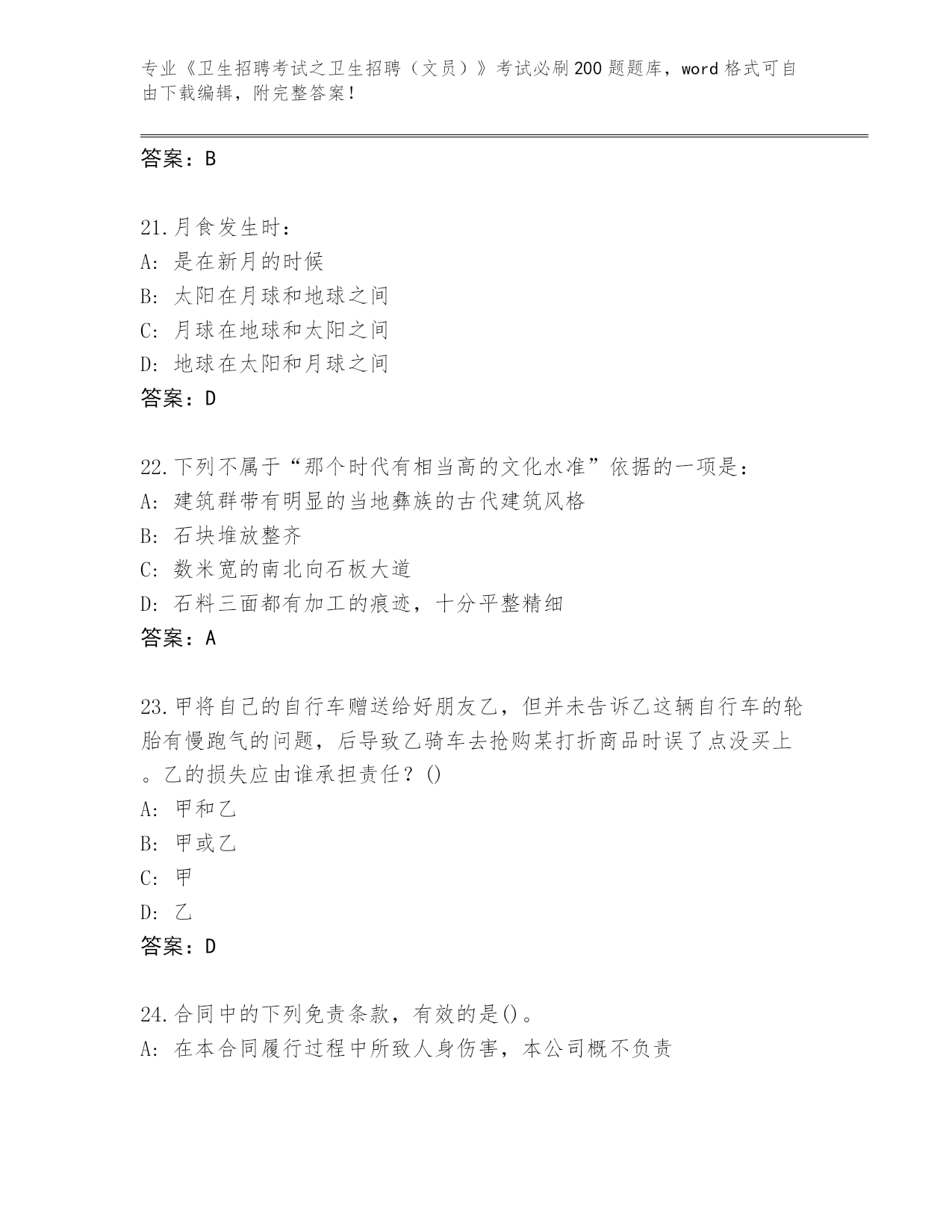 专业《卫生招聘考试之卫生招聘（文员）》考试必刷200题题库，word格式可自由下载编辑，附完整答案！

答案：B

21.月食发生时：
A：是在新月的时候
B：太阳在月球和地球之间
C：月球在地球和太阳之间
D：地球在太阳和月球之间
答案：D

22.下列不属于“那个时代有相当高的文化水准”依据的一项是：
A：建筑群带有明显的当地彝族的古代建筑风格
B：石块堆放整齐
C：数米宽的南北向石板大道
D：石料三面都有加工的痕迹，十分平整精细
答案：A

23.甲将自己的自行车赠送给好朋友乙，但并未告诉乙这辆自行车的轮胎有慢跑气的问题，后导致乙骑车去抢购某打折商品时误了点没买上。乙的损失应由谁承担责任？()
A：甲和乙
B：甲或乙
C：甲
D：乙
答案：D

24.合同中的下列免责条款，有效的是()。
A：在本合同履行过程中所致人身伤害，本公司概不负责